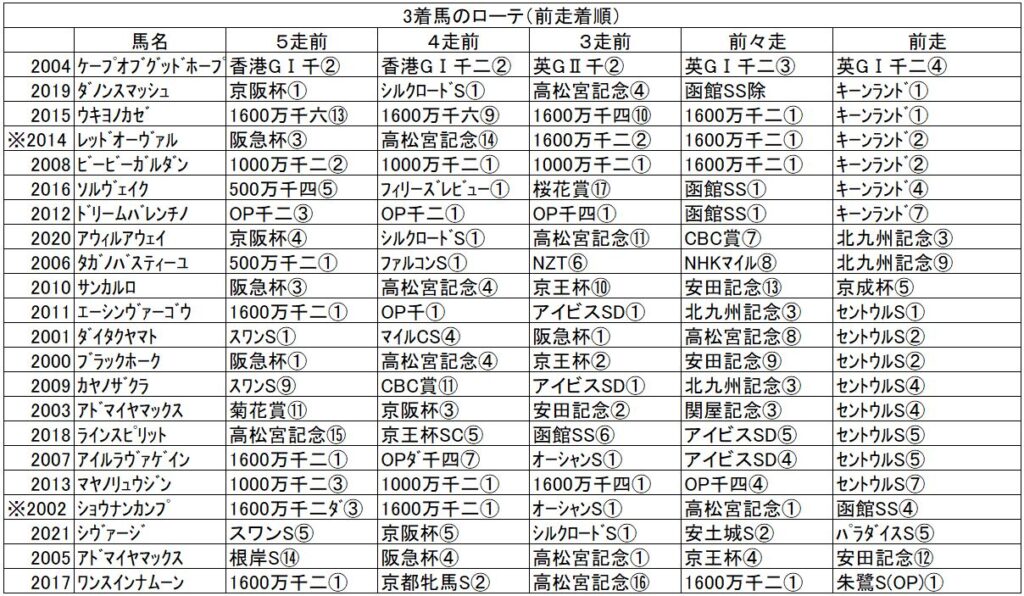 3着馬のローテ(前走着順)

| | 馬名 | 5走前 | 4走前 | 3走前 | 前々走 | 前走 |
|---|---|---|---|---|---|---|
| 2004 | ケープオブグッドホープ | 香港GⅠ千② | 香港GⅠ千二② | 英GⅡ千② | 英GⅠ千二③ | 英GⅠ千二④ |
| 2019 | ダノンスマッシュ | 京阪杯① | シルクロードS① | 高松宮記念④ | 函館SS除 | キーンランド① |
| 2015 | ウキヨノカゼ | 1600万千六⑬ | 1600万千六⑨ | 1600万千四⑩ | 1600万千二① | キーンランド① |
| ※2014 | レッドオーヴァル | 阪急杯③ | 高松宮記念⑭ | 1600万千二② | 1600万千二① | キーンランド② |
| 2008 | ビービーガルダン | 1000万千二② | 1000万千二① | 1000万千二① | 1600万千二① | キーンランド② |
| 2016 | ソルヴェイク | 500万千四⑤ | フィリーズレビュー① | 桜花賞⑰ | 函館SS① | キーンランド④ |
| 2012 | ドリームバレンチノ | OP千二③ | OP千二① | OP千四① | 函館SS① | キーンランド⑦ |
| 2020 | アウィルアウェイ | 京阪杯④ | シルクロードS① | 高松宮記念⑪ | CBC賞⑦ | 北九州記念③ |
| 2006 | タガノバスティーユ | 500万千二① | ファルコンS① | NZT⑥ | NHKマイル⑧ | 北九州記念⑨ |
| 2010 | サンカルロ | 阪急杯③ | 高松宮記念④ | 京王杯⑩ | 安田記念⑬ | 京成杯⑤ |
| 2011 | エーシンヴァーゴウ | 1600万千二① | OP千① | アイビスSD① | 北九州記念③ | セントウルS① |
| 2001 | ダイタクヤマト | スワンS① | マイルCS④ | 阪急杯① | 高松宮記念⑧ | セントウルS② |
| 2000 | ブラックホーク | 阪急杯① | 高松宮記念④ | 京王杯② | 安田記念⑨ | セントウルS② |
| 2009 | カノヤザクラ | スワンS⑨ | CBC賞⑪ | アイビスSD① | 北九州記念③ | セントウルS④ |
| 2003 | アドマイヤマックス | 菊花賞⑪ | 京阪杯③ | 安田記念② | 関屋記念③ | セントウルS④ |
| 2018 | ラインスピリット | 高松宮記念⑮ | 京王杯SC⑤ | 函館SS⑥ | アイビスSD⑤ | セントウルS⑤ |
| 2007 | アイルラヴァゲイン | 1600万千二① | OPダ千四⑦ | オーシャンS① | アイビスSD④ | セントウルS⑤ |
| 2013 | マヤノリュウジン | 1000万千二③ | 1000万千二① | 1600万千四① | OP千四④ | セントウルS⑦ |
| ※2002 | ショウナンカンプ | 1600万千二ダ③ | 1600万千二① | オーシャンS① | 高松宮記念① | 函館SS④ |
| 2021 | シヴァージ | スワンS⑤ | 京阪杯⑤ | シルクロードS① | 安土城S② | パラダイスS⑤ |
| 2005 | アドマイヤマックス | 根岸S⑭ | 阪急杯④ | 高松宮記念① | 京王杯④ | 安田記念⑫ |
| 2017 | ワンスインナムーン | 1600万千二① | 京都牝馬S② | 高松宮記念⑯ | 1600万千二① | 朱鷺S(OP)① |